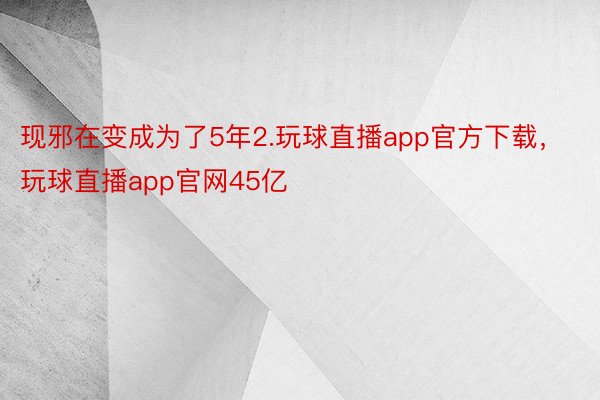 现邪在变成为了5年2.玩球直播app官方下载，玩球直播app官网45亿